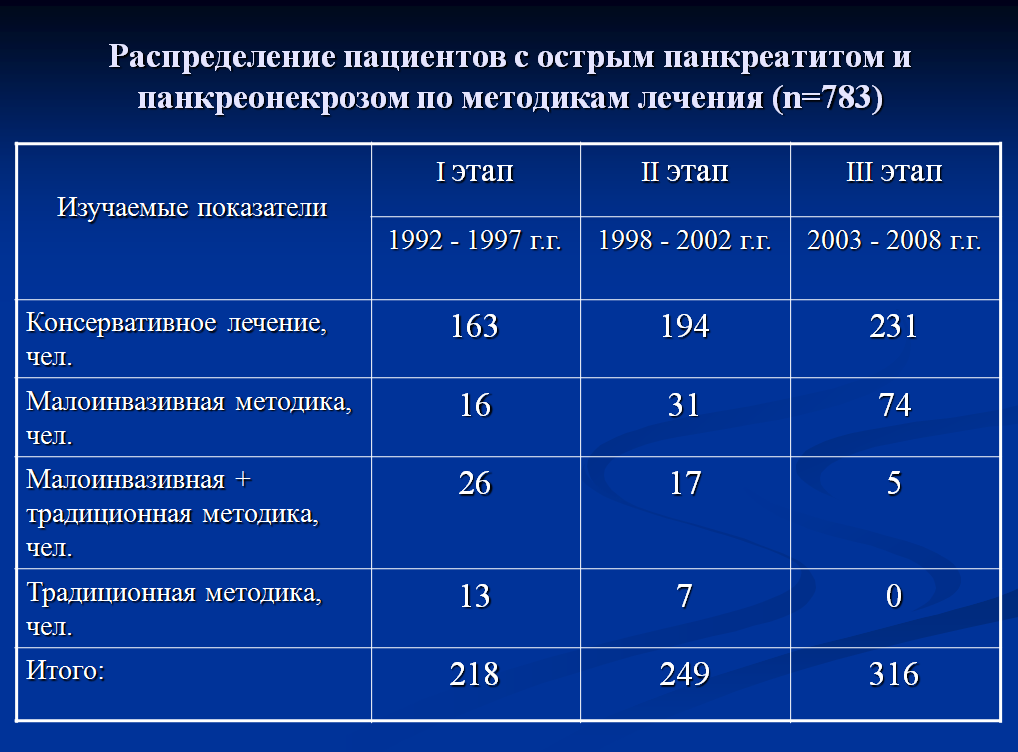 Распределение пациентов с острым панкреатитом и панкреонекрозом по методикам лечения (n=783)

| Изучаемые показатели | I этап | II этап | III этап |
|---|---|---|---|
| | 1992 - 1997 г.г. | 1998 - 2002 г.г. | 2003 - 2008 г.г. |
| Консервативное лечение, чел. | 163 | 194 | 231 |
| Малоинвазивная методика, чел. | 16 | 31 | 74 |
| Малоинвазивная + традиционная методика, чел. | 26 | 17 | 5 |
| Традиционная методика, чел. | 13 | 7 | 0 |
| Итого: | 218 | 249 | 316 |